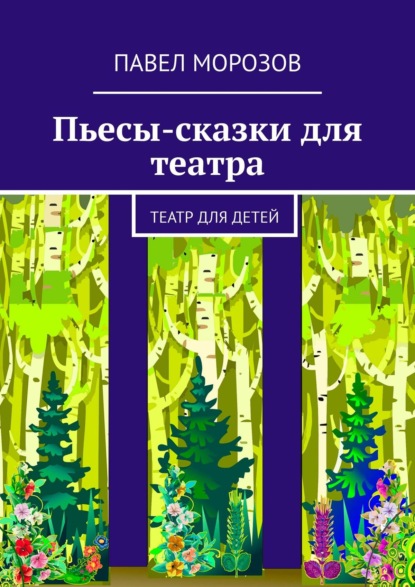 ПАВЕЛ МОРОЗОВ

Пьесы-сказки для театра

ТЕАТР ДЛЯ ДЕТЕЙ